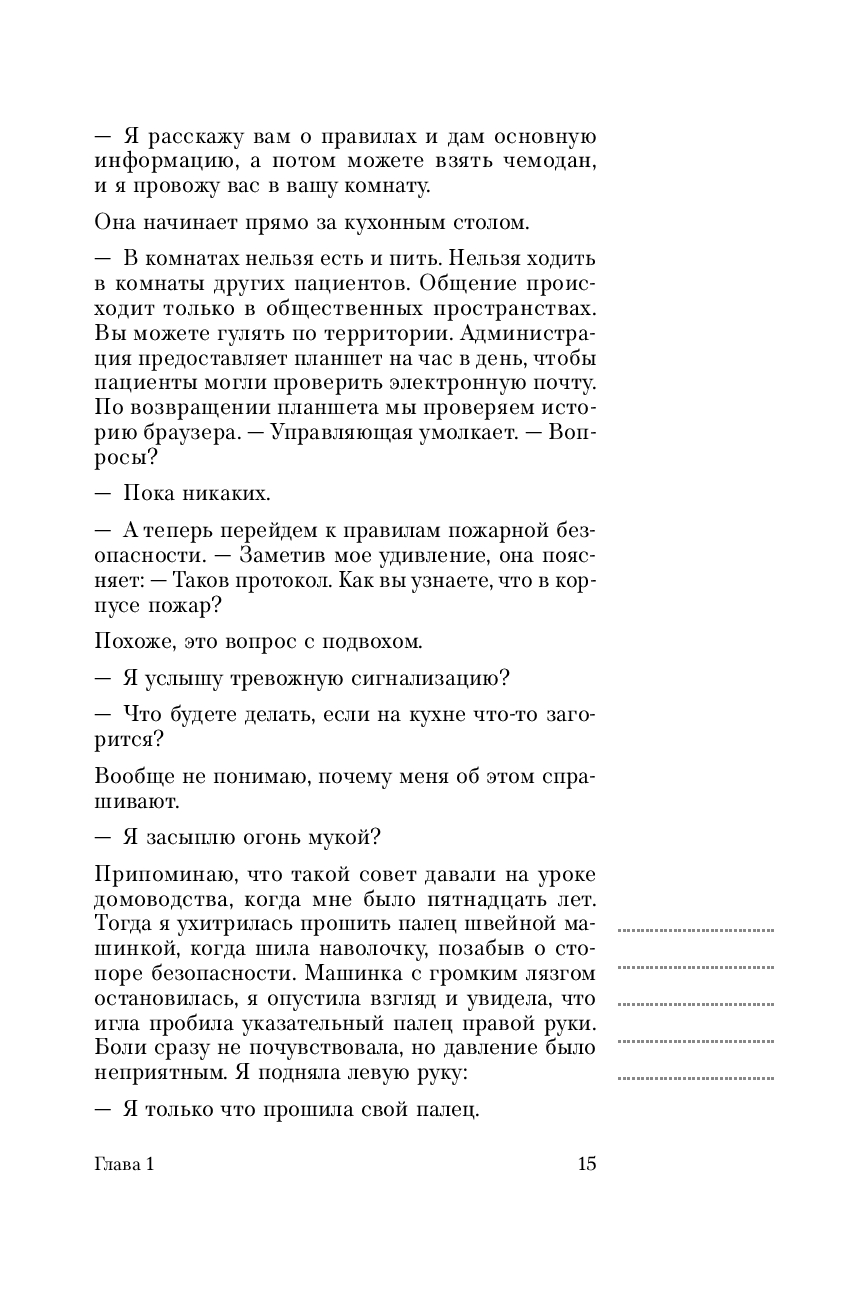 — Я расскажу вам о правилах и дам основную информацию, а потом можете взять чемодан, и я провожу вас в вашу комнату.

Она начинает прямо за кухонным столом.

— В комнатах нельзя есть и пить. Нельзя ходить в комнаты других пациентов. Общение происходит только в общественных пространствах. Вы можете гулять по территории. Администрация предоставляет планшет на час в день, чтобы пациенты могли проверить электронную почту. По возвращении планшета мы проверяем историю браузера. — Управляющая умолкает. — Вопросы?

— Пока никаких.

— А теперь перейдем к правилам пожарной безопасности. — Заметив мое удивление, она поясняет: — Таков протокол. Как вы узнаете, что в корпусе пожар?

Похоже, это вопрос с подвохом.

— Я услышу тревожную сигнализацию?

— Что будете делать, если на кухне что-то загорится?

Вообще не понимаю, почему меня об этом спрашивают.

— Я засыплю огонь мукой?

Припоминаю, что такой совет давали на уроке домоводства, когда мне было пятнадцать лет. Тогда я ухитрилась прошить палец швейной машинкой, когда шила наволочку, позабыв о стопоре безопасности. Машинка с громким лязгом остановилась, я опустила взгляд и увидела, что игла пробила указательный палец правой руки. Боли сразу не почувствовала, но давление было неприятным. Я подняла левую руку:

— Я только что прошила свой палец.

Глава 1 15